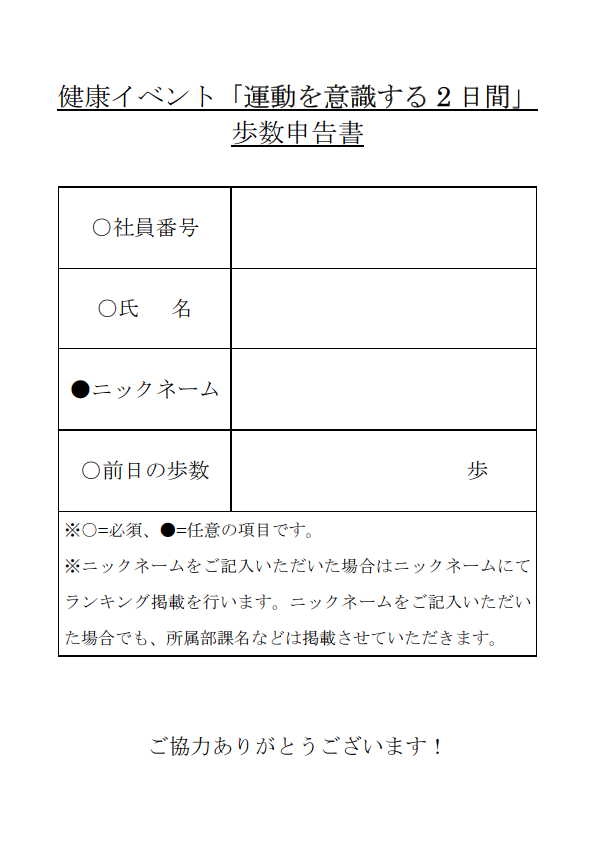 健康イベント「運動を意識する２日間」
歩数申告書

| ○社員番号 | |
|---|---|
| ○氏　　名 | |
| ●ニックネーム | |
| ○前日の歩数 | 歩 |

※○=必須、●=任意の項目です。
※ニックネームをご記入いただいた場合はニックネームにてランキング掲載を行います。ニックネームをご記入いただいた場合でも、所属部課名などは掲載させていただきます。

ご協力ありがとうございます！